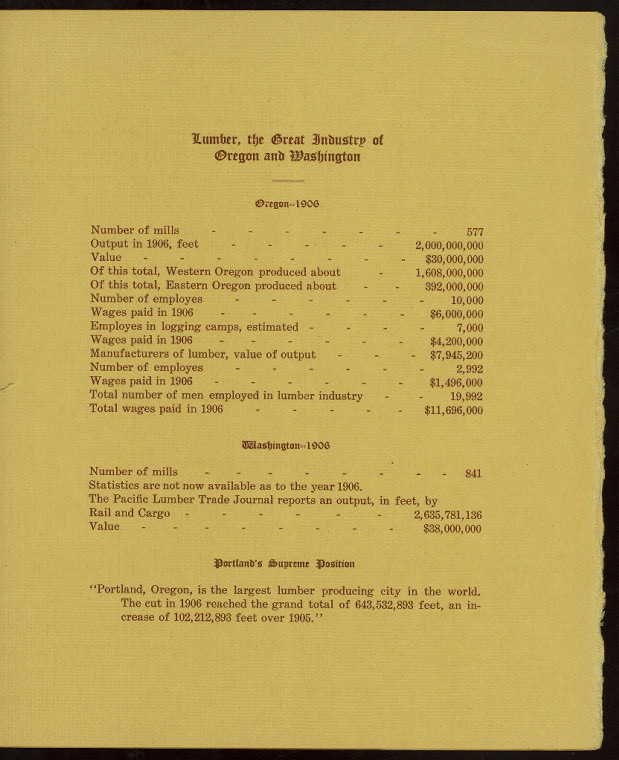 Lumber, the Great Industry of Oregon and Washington

Oregon--1906

Number of mills 577
Output in 1906, feet 2,000,000,000
Value $30,000,000
Of this total, Western Oregon produced about 1,608,000,000
Of this total, Eastern Oregon produced about 392,000,000
Number of employes 10,000
Wages paid in 1906 $6,000,000
Employes in logging camps, estimated 7,000
Wages paid in 1906 $4,200,000
Manufacturers of lumber, value of output $7,945,200
Number of employes 2,992
Wages paid in 1906 $1,496,000
Total number of men employed in lumber industry 19,992
Total wages paid in 1906 $11,696,000

Washington--1906

Number of mills 841
Statistics are not now available as to the year 1906.
The Pacific Lumber Trade Journal reports an output, in feet, by
Rail and Cargo 2,635,781,136
Value $38,000,000

Portland's Supreme Position

"Portland, Oregon, is the largest lumber producing city in the world. The cut in 1906 reached the grand total of 643,532,893 feet, an increase of 102,212,893 feet over 1905."